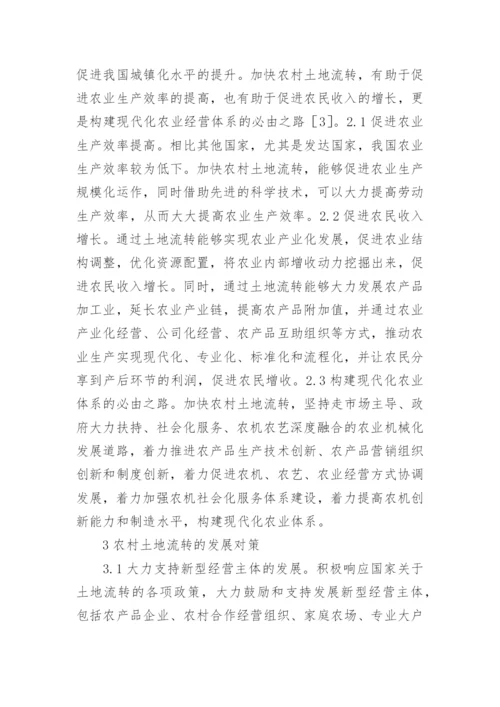 促进我国城镇化水平的提升。加快农村土地流转，有助于促进农业生产效率的提高，也有助于促进农民收入的增长，更是构建现代化农业经营体系的必由之路［3］。2.1 促进农业生产效率提高。相比其他国家，尤其是发达国家，我国农业生产效率较为低下。加快农村土地流转，能够促进农业生产规模化运作，同时借助先进的科学技术，可以大力提高劳动生产效率，从而大大提高农业生产效率。2.2 促进农民收入增长。通过土地流转能够实现农业产业化发展，促进农业结构调整，优化资源配置，将农业内部增收动力挖掘出来，促进农民收入增长。同时，通过土地流转能够大力发展农产品加工业，延长农业产业链，提高农产品附加值，并通过农业产业化经营、公司化经营、农产品互助组织等方式，推动农业生产实现现代化、专业化、标准化和流程化，并让农民分享到产后环节的利润，促进农民增收。2.3 构建现代化农业体系的必由之路。加快农村土地流转，坚持走市场主导、政府大力扶持、社会化服务、农机农艺深度融合的农业机械化发展道路，着力推进农产品生产技术创新、农产品营销组织创新和制度创新，着力促进农机、农艺、农业经营方式协调发展，着力加强农机社会化服务体系建设，着力提高农机创新能力和制造水平，构建现代化农业体系。

3 农村土地流转的发展对策

3.1 大力支持新型经营主体的发展。积极响应国家关于土地流转的各项政策，大力鼓励和支持发展新型经营主体，包括农产品企业、农村合作经营组织、家庭农场、专业大户